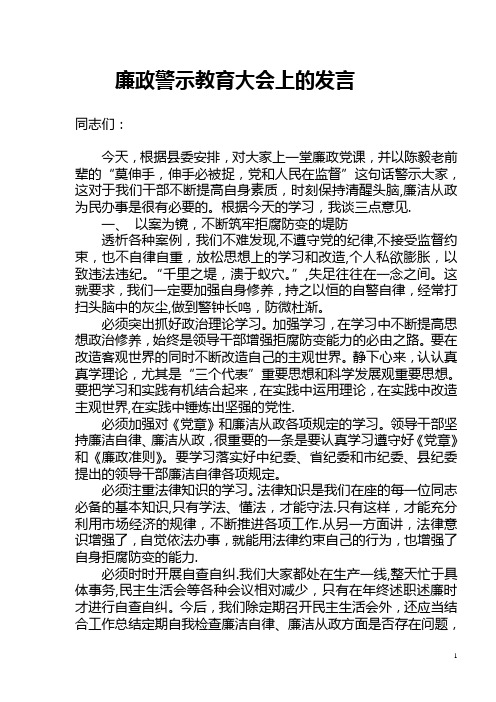 廉政警示教育大会上的发言

同志们：

今天，根据县委安排，对大家上一堂廉政党课，并以陈毅老前辈的“莫伸手，伸手必被捉，党和人民在监督”这句话警示大家，这对于我们干部不断提高自身素质，时刻保持清醒头脑,廉洁从政为民办事是很有必要的。根据今天的学习，我谈三点意见.

一、 以案为镜，不断筑牢拒腐防变的堤防

透析各种案例，我们不难发现,不遵守党的纪律,不接受监督约束，也不自律自重，放松思想上的学习和改造,个人私欲膨胀，以致违法违纪。“千里之堤，溃于蚁穴。”,失足往往在一念之间。这就要求，我们一定要加强自身修养，持之以恒的自警自律，经常打扫头脑中的灰尘,做到警钟长鸣，防微杜渐。

必须突出抓好政治理论学习。加强学习，在学习中不断提高思想政治修养，始终是领导干部增强拒腐防变能力的必由之路。要在改造客观世界的同时不断改造自己的主观世界。静下心来，认认真真学理论，尤其是“三个代表”重要思想和科学发展观重要思想。要把学习和实践有机结合起来，在实践中运用理论，在实践中改造主观世界,在实践中锤炼出坚强的党性.

必须加强对《党章》和廉洁从政各项规定的学习。领导干部坚持廉洁自律、廉洁从政，很重要的一条是要认真学习遵守好《党章》和《廉政准则》。要学习落实好中纪委、省纪委和市纪委、县纪委提出的领导干部廉洁自律各项规定。

必须注重法律知识的学习。法律知识是我们在座的每一位同志必备的基本知识,只有学法、懂法，才能守法.只有这样，才能充分利用市场经济的规律，不断推进各项工作.从另一方面讲，法律意识增强了，自觉依法办事，就能用法律约束自己的行为，也增强了自身拒腐防变的能力.

必须时时开展自查自纠.我们大家都处在生产一线,整天忙于具体事务,民主生活会等各种会议相对减少，只有在年终述职述廉时才进行自查自纠。今后，我们除定期召开民主生活会外，还应当结合工作总结定期自我检查廉洁自律、廉洁从政方面是否存在问题，

1